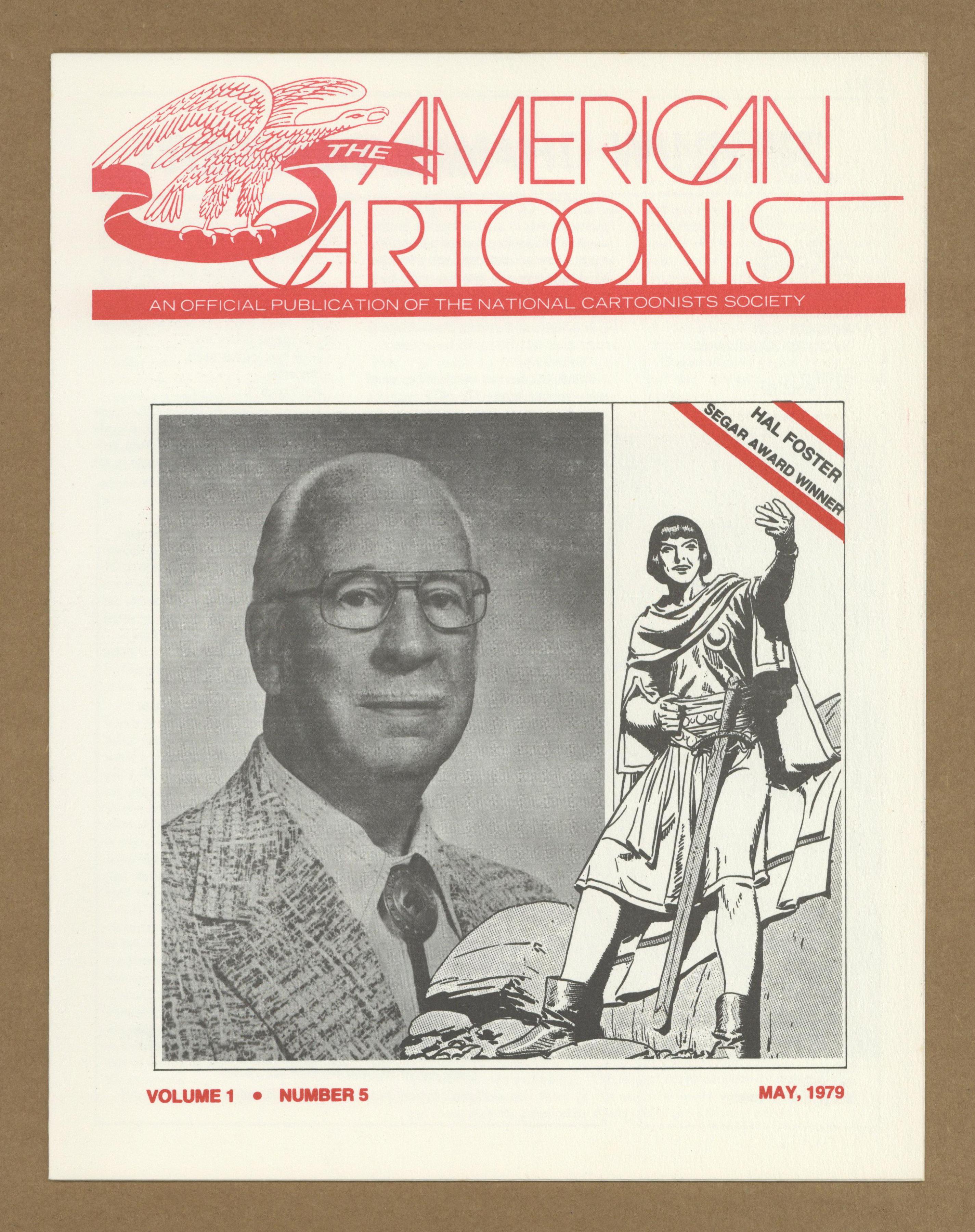 THE AMERICAN CARTOONIST

AN OFFICIAL PUBLICATION OF THE NATIONAL CARTOONISTS SOCIETY

HAL FOSTER
SEGAR AWARD WINNER

VOLUME 1 • NUMBER 5

MAY, 1979